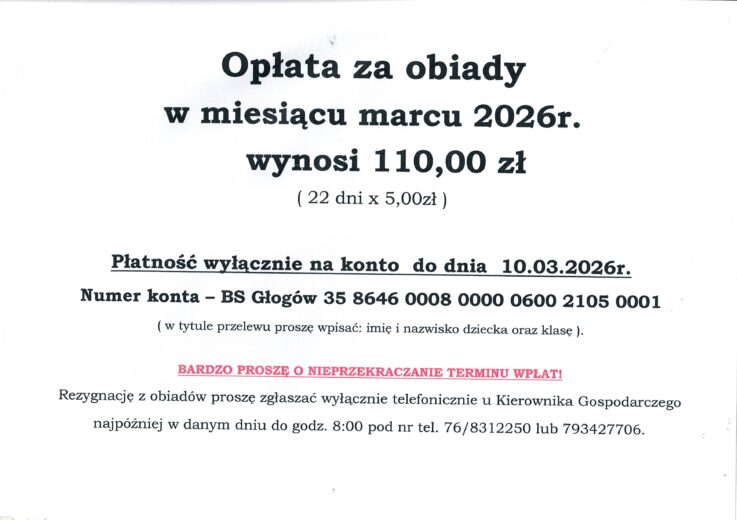 Opłata za obiady
w miesiącu marcu 2026r.
wynosi 110,00 zł
( 22 dni x 5,00zł )

Płatność wyłącznie na konto do dnia 10.03.2026r.
Numer konta – BS Głogów 35 8646 0008 0000 0600 2105 0001
( w tytule przelewu proszę wpisać: imię i nazwisko dziecka oraz klasę ).

BARDZO PROSZĘ O NIEPRZEKRACZANIE TERMINU WPŁAT!

Rezygnację z obiadów proszę zgłaszać wyłącznie telefonicznie u Kierownika Gospodarczego najpóźniej w danym dniu do godz. 8:00 pod nr tel. 76/8312250 lub 793427706.